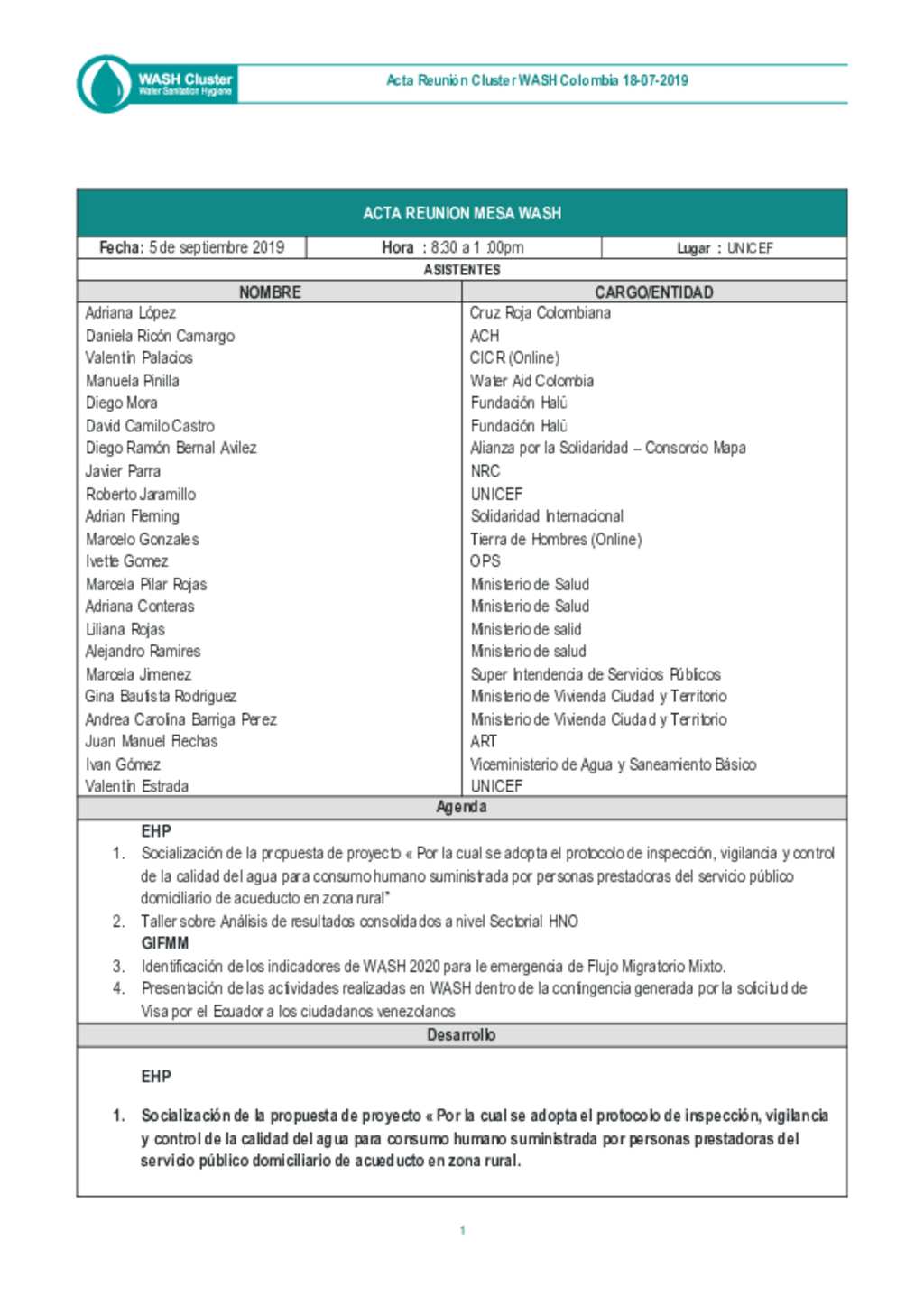 WASH Cluster
Water Sanitation Hygiene

Acta Reunión Cluster WASH Colombia 18-07-2019

ACTA REUNION MESA WASH

| Fecha: 5 de septiembre 2019 | Hora : 8:30 a 1 :00pm | Lugar : UNICEF |
|---|---|---|

ASISTENTES

| NOMBRE | CARGO/ENTIDAD |
|---|---|
| Adriana López | Cruz Roja Colombiana |
| Daniela Ricón Camargo | ACH |
| Valentín Palacios | CICR (Online) |
| Manuela Pinilla | Water Aid Colombia |
| Diego Mora | Fundación Halü |
| David Camilo Castro | Fundación Halü |
| Diego Ramón Bernal Avilez | Alianza por la Solidaridad – Consorcio Mapa |
| Javier Parra | NRC |
| Roberto Jaramillo | UNICEF |
| Adrian Fleming | Solidaridad Internacional |
| Marcelo Gonzales | Tierra de Hombres (Online) |
| Ivette Gomez | OPS |
| Marcela Pilar Rojas | Ministerio de Salud |
| Adriana Conteras | Ministerio de Salud |
| Liliana Rojas | Ministerio de salid |
| Alejandro Ramires | Ministerio de salud |
| Marcela Jimenez | Super Intendencia de Servicios Públicos |
| Gina Bautista Rodriguez | Ministerio de Vivienda Ciudad y Territorio |
| Andrea Carolina Barriga Perez | Ministerio de Vivienda Ciudad y Territorio |
| Juan Manuel Flechas | ART |
| Ivan Gómez | Viceministerio de Agua y Saneamiento Básico |
| Valentín Estrada | UNICEF |

Agenda

EHP
1. Socialización de la propuesta de proyecto « Por la cual se adopta el protocolo de inspección, vigilancia y control de la calidad del agua para consumo humano suministrada por personas prestadoras del servicio público domiciliario de acueducto en zona rural"
2. Taller sobre Análisis de resultados consolidados a nivel Sectorial HNO
GIFMM
3. Identificación de los indicadores de WASH 2020 para le emergencia de Flujo Migratorio Mixto.
4. Presentación de las actividades realizadas en WASH dentro de la contingencia generada por la solicitud de Visa por el Ecuador a los ciudadanos venezolanos

Desarrollo

EHP

1. Socialización de la propuesta de proyecto « Por la cual se adopta el protocolo de inspección, vigilancia y control de la calidad del agua para consumo humano suministrada por personas prestadoras del servicio público domiciliario de acueducto en zona rural.

1